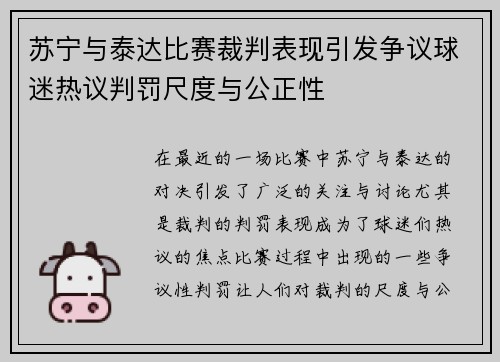 苏宁与泰达比赛裁判表现引发争议球迷热议判罚尺度与公正性

在最近的一场比赛中苏宁与泰达的对决引发了广泛的关注与讨论尤其是裁判的判罚表现成为了球迷们热议的焦点比赛过程中出现的一些争议性判罚让人们对裁判的尺度与公